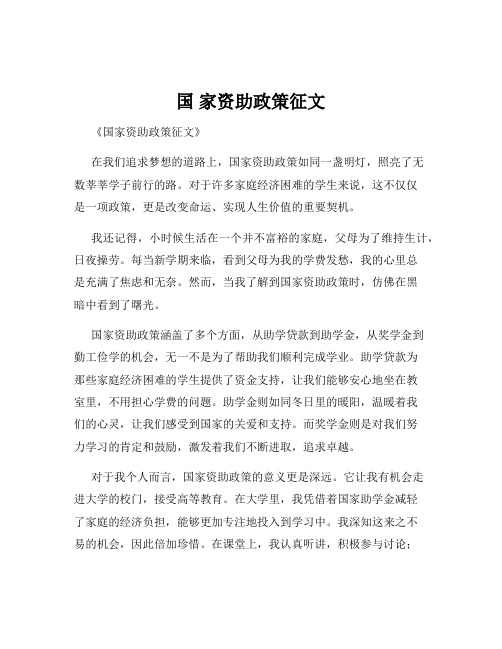 国 家资助政策征文

《国家资助政策征文》

在我们追求梦想的道路上，国家资助政策如同一盏明灯，照亮了无数莘莘学子前行的路。对于许多家庭经济困难的学生来说，这不仅仅是一项政策，更是改变命运、实现人生价值的重要契机。

我还记得，小时候生活在一个并不富裕的家庭，父母为了维持生计，日夜操劳。每当新学期来临，看到父母为我的学费发愁，我的心里总是充满了焦虑和无奈。然而，当我了解到国家资助政策时，仿佛在黑暗中看到了曙光。

国家资助政策涵盖了多个方面，从助学贷款到助学金，从奖学金到勤工俭学的机会，无一不是为了帮助我们顺利完成学业。助学贷款为那些家庭经济困难的学生提供了资金支持，让我们能够安心地坐在教室里，不用担心学费的问题。助学金则如同冬日里的暖阳，温暖着我们的心灵，让我们感受到国家的关爱和支持。而奖学金则是对我们努力学习的肯定和鼓励，激发着我们不断进取，追求卓越。

对于我个人而言，国家资助政策的意义更是深远。它让我有机会走进大学的校门，接受高等教育。在大学里，我凭借着国家助学金减轻了家庭的经济负担，能够更加专注地投入到学习中。我深知这来之不易的机会，因此倍加珍惜。在课堂上，我认真听讲，积极参与讨论；